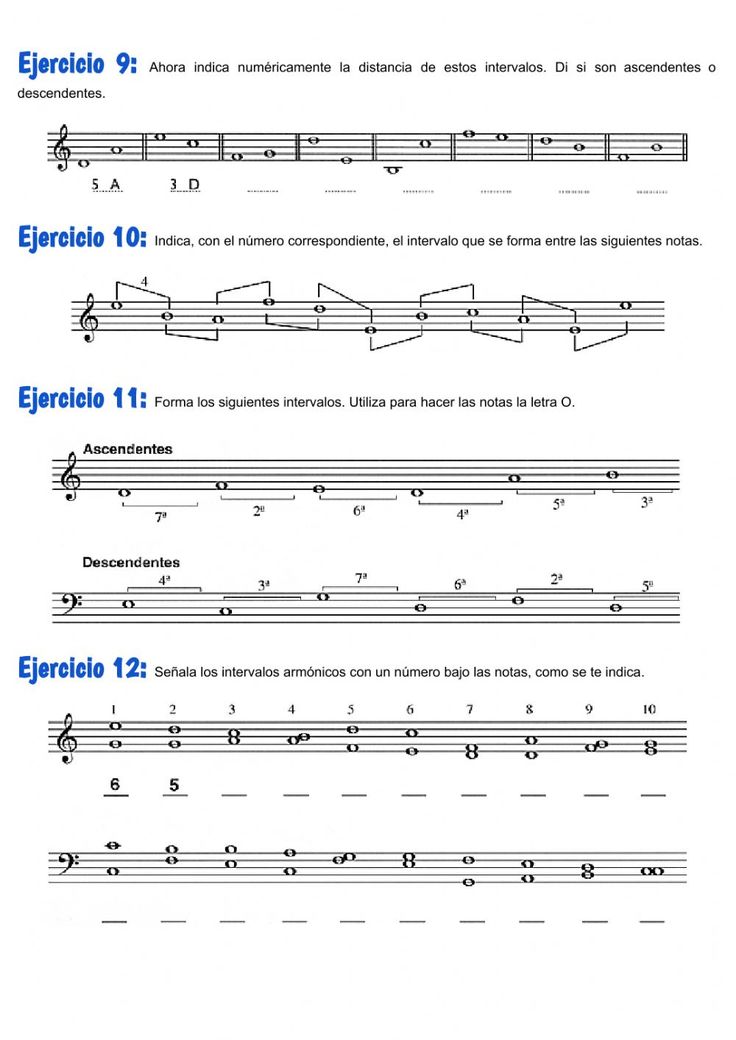 Ejercicio 9: Ahora indica numéricamente la distancia de estos intervalos. Di si son ascendentes o descendentes.

5 A 3 D ____ ____ ____ ____ ____ ____

Ejercicio 10: Indica, con el número correspondiente, el intervalo que se forma entre las siguientes notas.

4

Ejercicio 11: Forma los siguientes intervalos. Utiliza para hacer las notas la letra O.

Ascendentes

7ª 2ª 6ª 4ª 5ª 3ª

Descendentes

4ª 3ª 7ª 6ª 2ª 5ª

Ejercicio 12: Señala los intervalos armónicos con un número bajo las notas, como se te indica.

1 2 3 4 5 6 7 8 9 10

6 5 ____ ____ ____ ____ ____ ____ ____ ____

____ ____ ____ ____ ____ ____ ____ ____ ____ ____